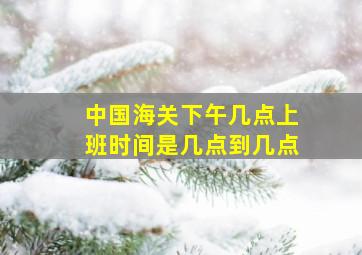 中国海关下午几点上班时间是几点到几点